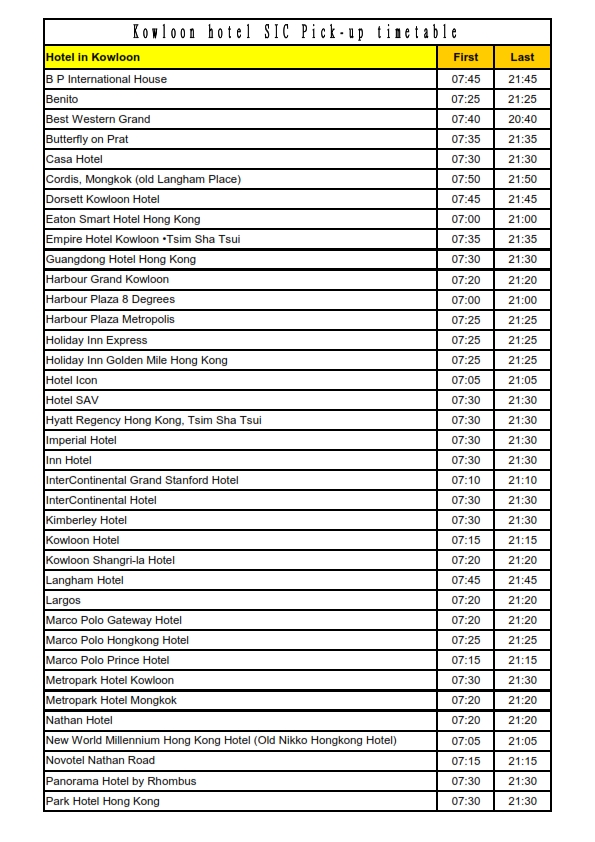 Kowloon hotel SIC Pick-up timetable

| Hotel in Kowloon | First | Last |
|---|---|---|
| B P International House | 07:45 | 21:45 |
| Benito | 07:25 | 21:25 |
| Best Western Grand | 07:40 | 20:40 |
| Butterfly on Prat | 07:35 | 21:35 |
| Casa Hotel | 07:30 | 21:30 |
| Cordis, Mongkok (old Langham Place) | 07:50 | 21:50 |
| Dorsett Kowloon Hotel | 07:45 | 21:45 |
| Eaton Smart Hotel Hong Kong | 07:00 | 21:00 |
| Empire Hotel Kowloon •Tsim Sha Tsui | 07:35 | 21:35 |
| Guangdong Hotel Hong Kong | 07:30 | 21:30 |
| Harbour Grand Kowloon | 07:20 | 21:20 |
| Harbour Plaza 8 Degrees | 07:00 | 21:00 |
| Harbour Plaza Metropolis | 07:25 | 21:25 |
| Holiday Inn Express | 07:25 | 21:25 |
| Holiday Inn Golden Mile Hong Kong | 07:25 | 21:25 |
| Hotel Icon | 07:05 | 21:05 |
| Hotel SAV | 07:30 | 21:30 |
| Hyatt Regency Hong Kong, Tsim Sha Tsui | 07:30 | 21:30 |
| Imperial Hotel | 07:30 | 21:30 |
| Inn Hotel | 07:30 | 21:30 |
| InterContinental Grand Stanford Hotel | 07:10 | 21:10 |
| InterContinental Hotel | 07:30 | 21:30 |
| Kimberley Hotel | 07:30 | 21:30 |
| Kowloon Hotel | 07:15 | 21:15 |
| Kowloon Shangri-la Hotel | 07:20 | 21:20 |
| Langham Hotel | 07:45 | 21:45 |
| Largos | 07:20 | 21:20 |
| Marco Polo Gateway Hotel | 07:20 | 21:20 |
| Marco Polo Hongkong Hotel | 07:25 | 21:25 |
| Marco Polo Prince Hotel | 07:15 | 21:15 |
| Metropark Hotel Kowloon | 07:30 | 21:30 |
| Metropark Hotel Mongkok | 07:20 | 21:20 |
| Nathan Hotel | 07:20 | 21:20 |
| New World Millennium Hong Kong Hotel (Old Nikko Hongkong Hotel) | 07:05 | 21:05 |
| Novotel Nathan Road | 07:15 | 21:15 |
| Panorama Hotel by Rhombus | 07:30 | 21:30 |
| Park Hotel Hong Kong | 07:30 | 21:30 |